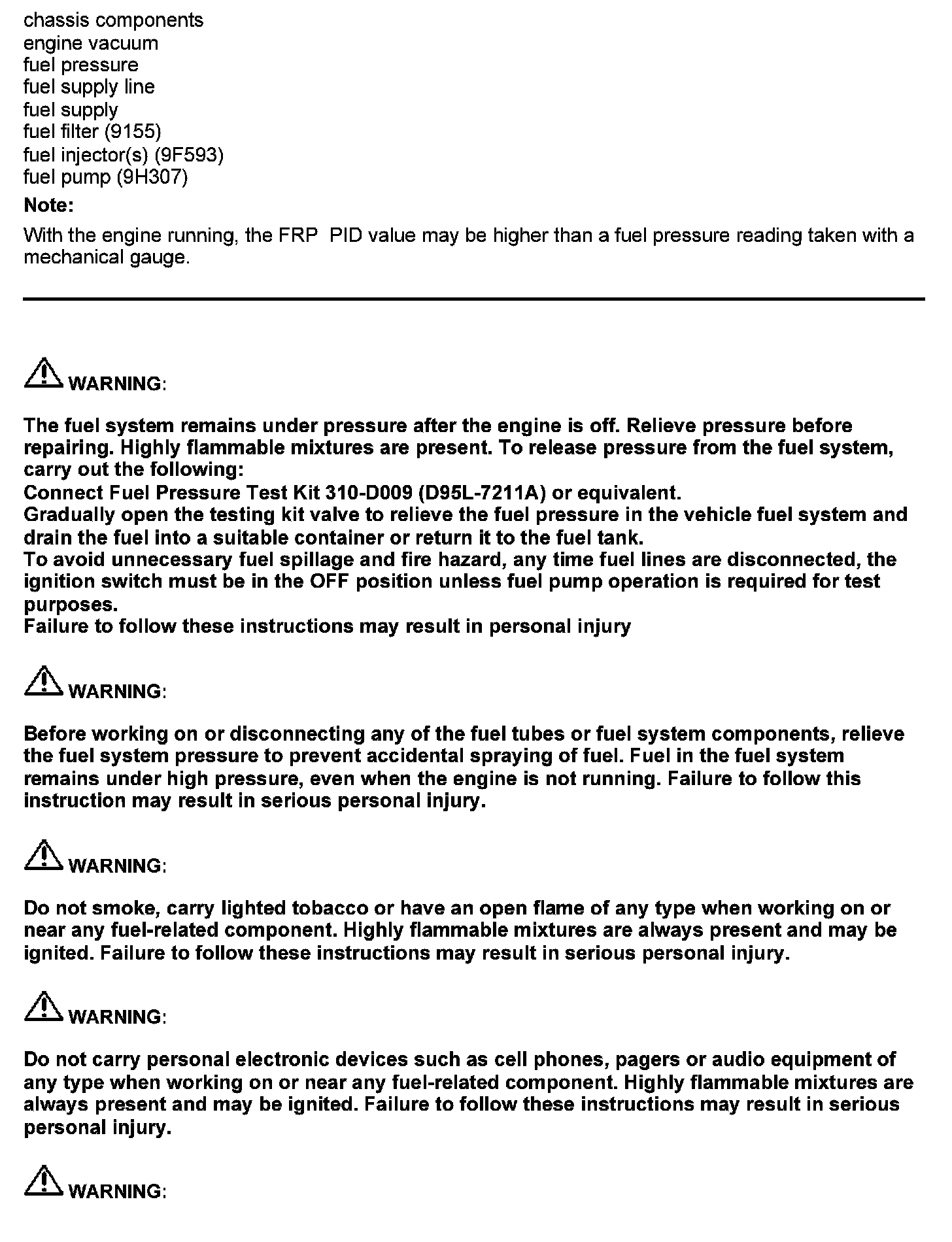 chassis components
engine vacuum
fuel pressure
fuel supply line
fuel supply
fuel filter (9155)
fuel injector(s) (9F593)
fuel pump (9H307)

Note:

With the engine running, the FRP PID value may be higher than a fuel pressure reading taken with a mechanical gauge.

WARNING:

The fuel system remains under pressure after the engine is off. Relieve pressure before repairing. Highly flammable mixtures are present. To release pressure from the fuel system, carry out the following:
Connect Fuel Pressure Test Kit 310-D009 (D95L-7211A) or equivalent.
Gradually open the testing kit valve to relieve the fuel pressure in the vehicle fuel system and drain the fuel into a suitable container or return it to the fuel tank.
To avoid unnecessary fuel spillage and fire hazard, any time fuel lines are disconnected, the ignition switch must be in the OFF position unless fuel pump operation is required for test purposes.
Failure to follow these instructions may result in personal injury

WARNING:

Before working on or disconnecting any of the fuel tubes or fuel system components, relieve the fuel system pressure to prevent accidental spraying of fuel. Fuel in the fuel system remains under high pressure, even when the engine is not running. Failure to follow this instruction may result in serious personal injury.

WARNING:

Do not smoke, carry lighted tobacco or have an open flame of any type when working on or near any fuel-related component. Highly flammable mixtures are always present and may be ignited. Failure to follow these instructions may result in serious personal injury.

WARNING:

Do not carry personal electronic devices such as cell phones, pagers or audio equipment of any type when working on or near any fuel-related component. Highly flammable mixtures are always present and may be ignited. Failure to follow these instructions may result in serious personal injury.

WARNING: